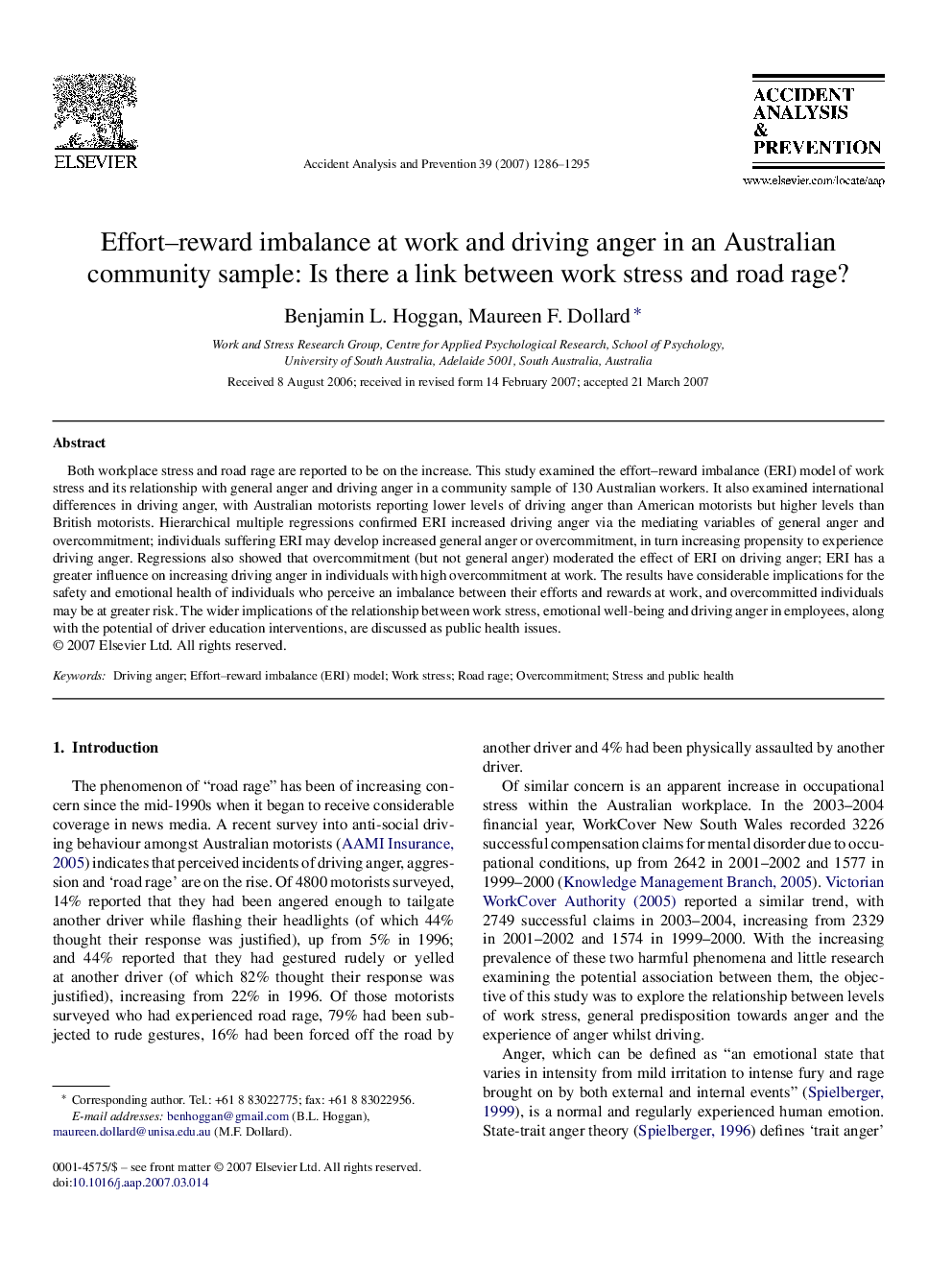 ELSEVIER

Accident Analysis and Prevention 39 (2007) 1286–1295

ACCIDENT ANALYSIS & PREVENTION

www.elsevier.com/locate/aap

Effort–reward imbalance at work and driving anger in an Australian community sample: Is there a link between work stress and road rage?

Benjamin L. Hoggan, Maureen F. Dollard *

Work and Stress Research Group, Centre for Applied Psychological Research, School of Psychology, University of South Australia, Adelaide 5001, South Australia, Australia

Received 8 August 2006; received in revised form 14 February 2007; accepted 21 March 2007

Abstract

Both workplace stress and road rage are reported to be on the increase. This study examined the effort–reward imbalance (ERI) model of work stress and its relationship with general anger and driving anger in a community sample of 130 Australian workers. It also examined international differences in driving anger, with Australian motorists reporting lower levels of driving anger than American motorists but higher levels than British motorists. Hierarchical multiple regressions confirmed ERI increased driving anger via the mediating variables of general anger and overcommitment; individuals suffering ERI may develop increased general anger or overcommitment, in turn increasing propensity to experience driving anger. Regressions also showed that overcommitment (but not general anger) moderated the effect of ERI on driving anger; ERI has a greater influence on increasing driving anger in individuals with high overcommitment at work. The results have considerable implications for the safety and emotional health of individuals who perceive an imbalance between their efforts and rewards at work, and overcommitted individuals may be at greater risk. The wider implications of the relationship between work stress, emotional well-being and driving anger in employees, along with the potential of driver education interventions, are discussed as public health issues.
© 2007 Elsevier Ltd. All rights reserved.

Keywords: Driving anger; Effort–reward imbalance (ERI) model; Work stress; Road rage; Overcommitment; Stress and public health

1. Introduction

The phenomenon of “road rage” has been of increasing concern since the mid-1990s when it began to receive considerable coverage in news media. A recent survey into anti-social driving behaviour amongst Australian motorists (AAMI Insurance, 2005) indicates that perceived incidents of driving anger, aggression and ‘road rage’ are on the rise. Of 4800 motorists surveyed, 14% reported that they had been angered enough to tailgate another driver while flashing their headlights (of which 44% thought their response was justified), up from 5% in 1996; and 44% reported that they had gestured rudely or yelled at another driver (of which 82% thought their response was justified), increasing from 22% in 1996. Of those motorists surveyed who had experienced road rage, 79% had been subjected to rude gestures, 16% had been forced off the road by another driver and 4% had been physically assaulted by another driver.

Of similar concern is an apparent increase in occupational stress within the Australian workplace. In the 2003–2004 financial year, WorkCover New South Wales recorded 3226 successful compensation claims for mental disorder due to occupational conditions, up from 2642 in 2001–2002 and 1577 in 1999–2000 (Knowledge Management Branch, 2005). Victorian WorkCover Authority (2005) reported a similar trend, with 2749 successful claims in 2003–2004, increasing from 2329 in 2001–2002 and 1574 in 1999–2000. With the increasing prevalence of these two harmful phenomena and little research examining the potential association between them, the objective of this study was to explore the relationship between levels of work stress, general predisposition towards anger and the experience of anger whilst driving.

Anger, which can be defined as “an emotional state that varies in intensity from mild irritation to intense fury and rage brought on by both external and internal events” (Spielberger, 1999), is a normal and regularly experienced human emotion. State-trait anger theory (Spielberger, 1996) defines ‘trait anger’

* Corresponding author. Tel.: +61 8 83022775; fax: +61 8 83022956.
E-mail addresses: benhoggan@gmail.com (B.L. Hoggan), maureen.dollard@unisa.edu.au (M.F. Dollard).

0001-4575/$ – see front matter © 2007 Elsevier Ltd. All rights reserved.
doi:10.1016/j.aap.2007.03.014